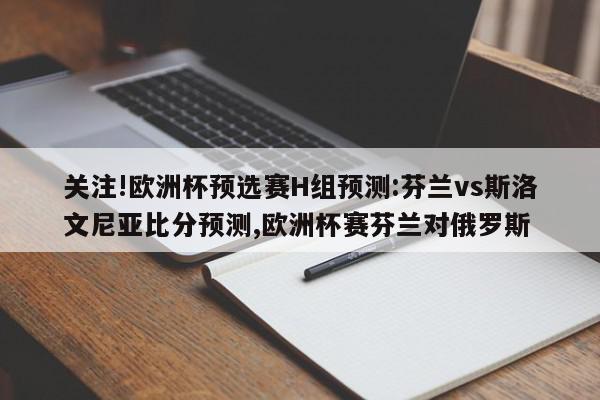 关注!欧洲杯预选赛H组预测:芬兰vs斯洛文尼亚比分预测,欧洲杯赛芬兰对俄罗斯